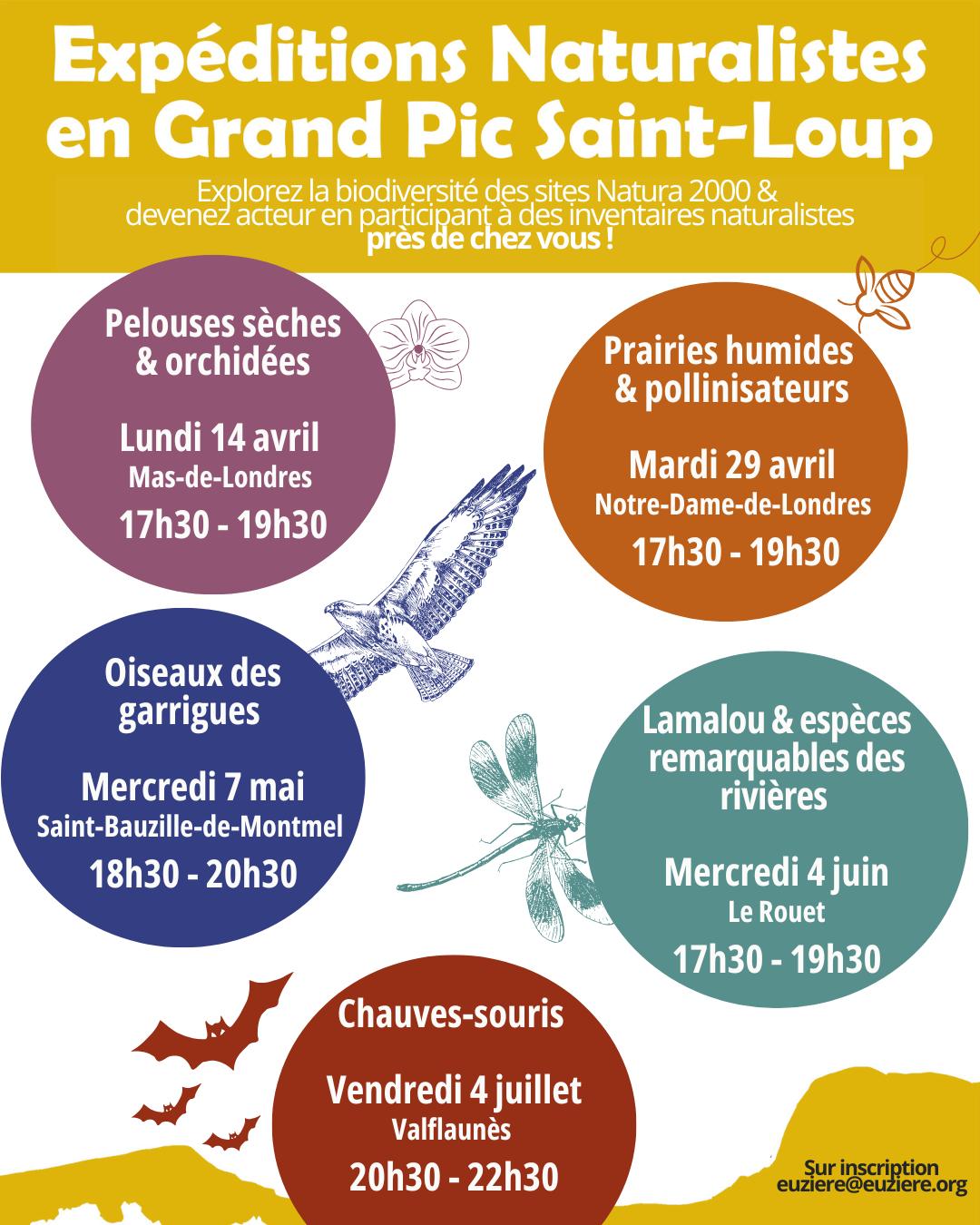 Expéditions Naturalistes en Grand Pic Saint-Loup

Explorez la biodiversité des sites Natura 2000 & devenez acteur en participant à des inventaires naturalistes près de chez vous !

Pelouses sèches & orchidées

Lundi 14 avril
Mas-de-Londres
17h30 - 19h30

Prairies humides & pollinisateurs

Mardi 29 avril
Notre-Dame-de-Londres
17h30 - 19h30

Oiseaux des garrigues

Mercredi 7 mai
Saint-Bauzille-de-Montmel
18h30 - 20h30

Lamalou & espèces remarquables des rivières

Mercredi 4 juin
Le Rouet
17h30 - 19h30

Chauves-souris

Vendredi 4 juillet
Valflaunès
20h30 - 22h30

Sur inscription
euziere@euziere.org